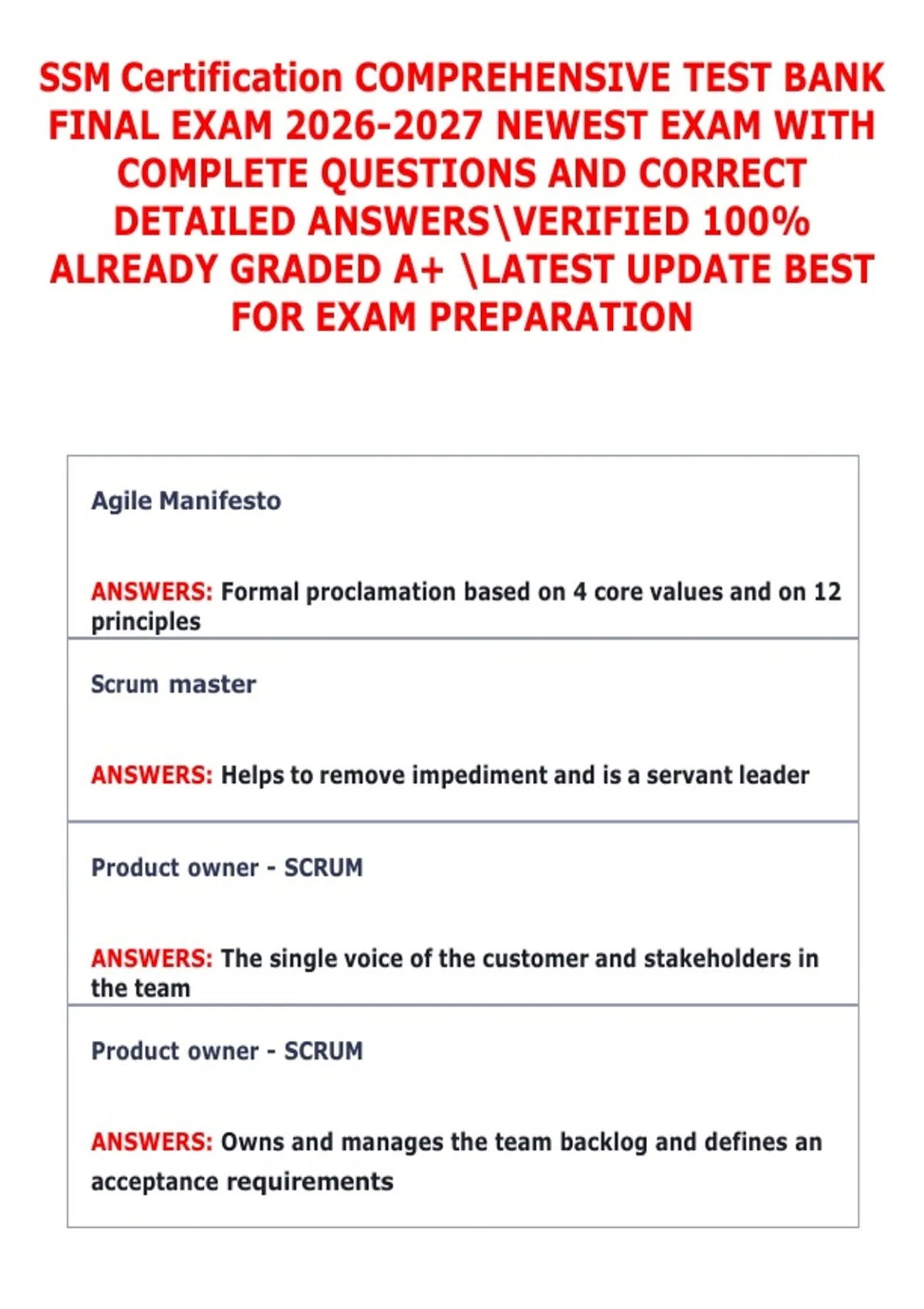 SSM Certification COMPREHENSIVE TEST BANK FINAL EXAM 2026-2027 NEWEST EXAM WITH COMPLETE QUESTIONS AND CORRECT DETAILED ANSWERS\VERIFIED 100% ALREADY GRADED A+ \LATEST UPDATE BEST FOR EXAM PREPARATION

Agile Manifesto

ANSWERS: Formal proclamation based on 4 core values and on 12 principles

Scrum master

ANSWERS: Helps to remove impediment and is a servant leader

Product owner - SCRUM

ANSWERS: The single voice of the customer and stakeholders in the team

Product owner - SCRUM

ANSWERS: Owns and manages the team backlog and defines an acceptance requirements